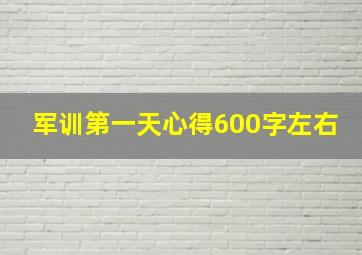 军训第一天心得600字左右